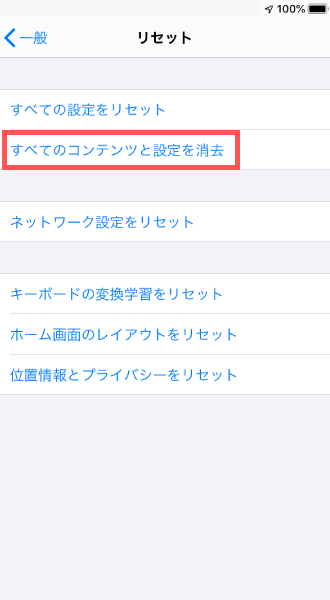 100%

一般

リセット

すべての設定をリセット

すべてのコンテンツと設定を消去

ネットワーク設定をリセット

キーボードの変換学習をリセット

ホーム画面のレイアウトをリセット

位置情報とプライバシーをリセット